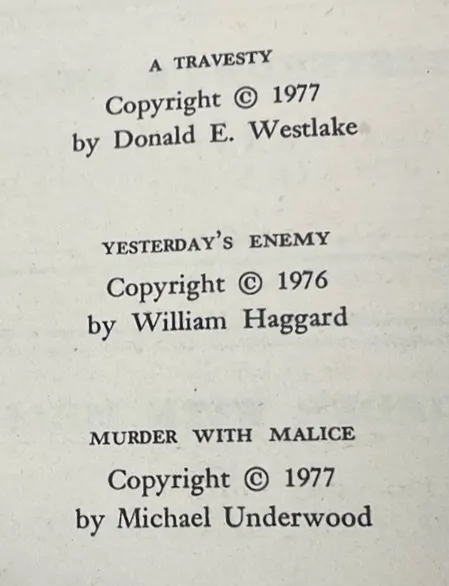 A TRAVESTY
Copyright © 1977
by Donald E. Westlake

YESTERDAY'S ENEMY
Copyright © 1976
by William Haggard

MURDER WITH MALICE
Copyright © 1977
by Michael Underwood